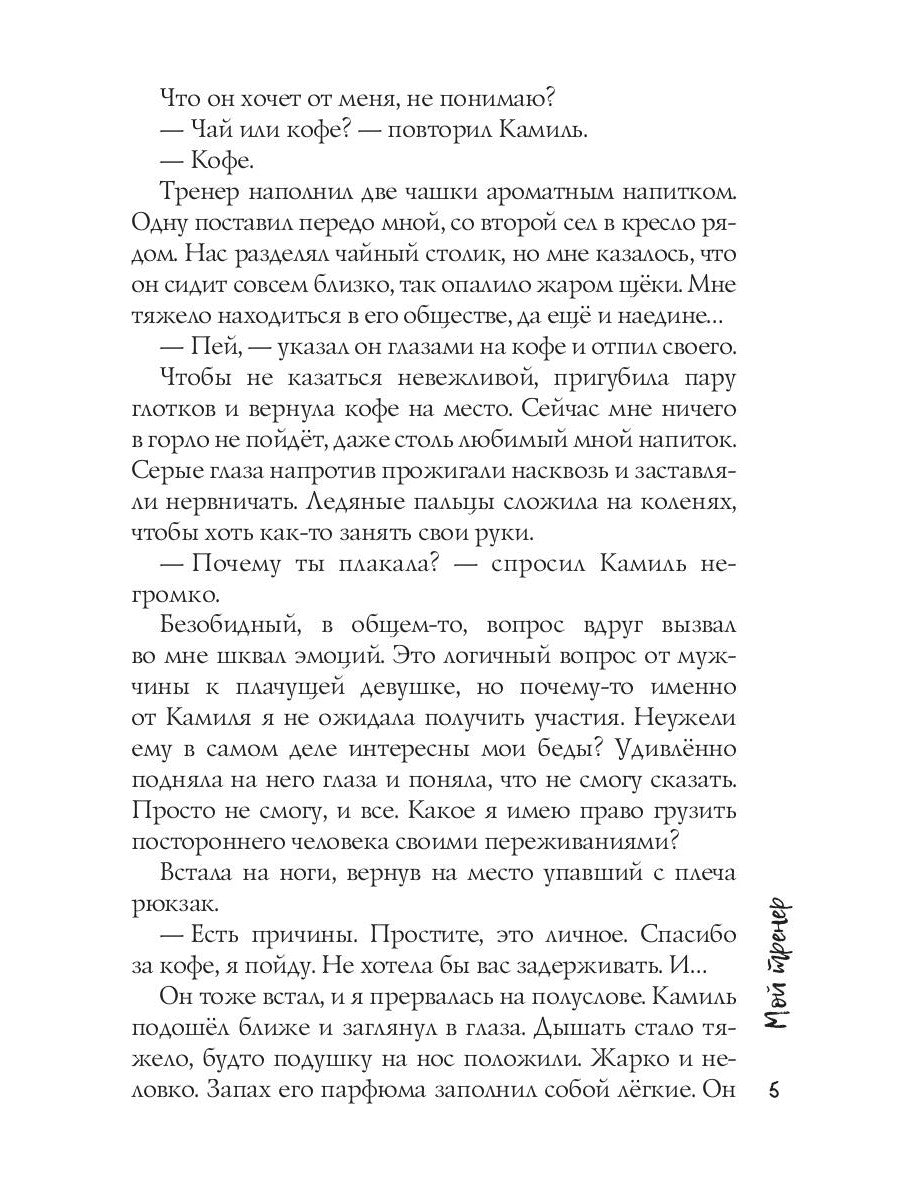 Что он хочет от меня, не понимаю?

— Чай или кофе? — повторил Камиль.

— Кофе.

Тренер наполнил две чашки ароматным напитком. Одну поставил передо мной, со второй сел в кресло рядом. Нас разделял чайный столик, но мне казалось, что он сидит совсем близко, так опалило жаром щёки. Мне тяжело находиться в его обществе, да ещё и наедине...

— Пей, — указал он глазами на кофе и отпил своего.

Чтобы не казаться невежливой, пригубила пару глотков и вернула кофе на место. Сейчас мне ничего в горло не пойдёт, даже столь любимый мной напиток. Серые глаза напротив прожигали насквозь и заставляли нервничать. Ледяные пальцы сложила на коленях, чтобы хоть как-то занять свои руки.

— Почему ты плакала? — спросил Камиль негромко.

Безобидный, в общем-то, вопрос вдруг вызвал во мне шквал эмоций. Это логичный вопрос от мужчины к плачущей девушке, но почему-то именно от Камиля я не ожидала получить участия. Неужели ему в самом деле интересны мои беды? Удивлённо подняла на него глаза и поняла, что не смогу сказать. Просто не смогу, и все. Какое я имею право грузить постороннего человека своими переживаниями?

Встала на ноги, вернув на место упавший с плеча рюкзак.

— Есть причины. Простите, это личное. Спасибо за кофе, я пойду. Не хотела бы вас задерживать. И...

Он тоже встал, и я прервалась на полуслове. Камиль подошёл ближе и заглянул в глаза. Дышать стало тяжело, будто подушку на нос положили. Жарко и неловко. Запах его парфюма заполнил собой лёгкие. Он

Мой тренер

5